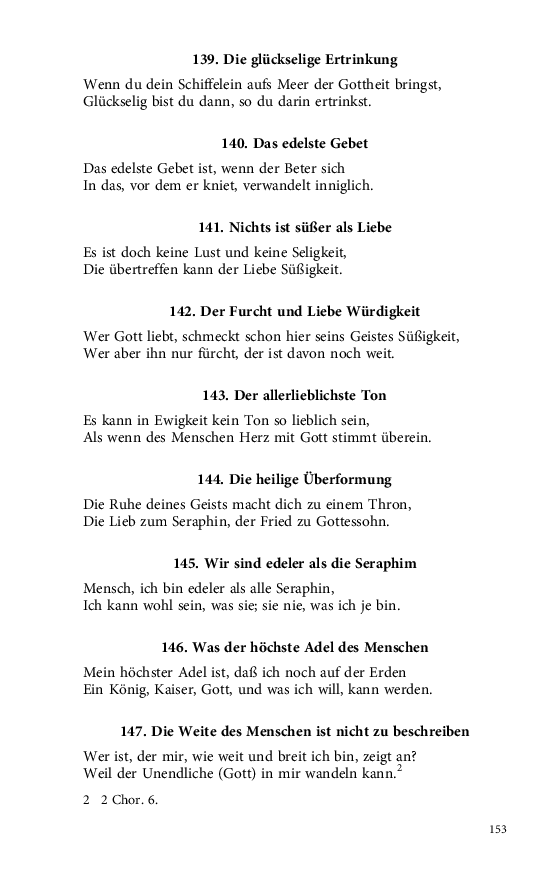 139. Die glückselige Ertrinkung

Wenn du dein Schiffelein aufs Meer der Gottheit bringst,
Glückselig bist du dann, so du darin ertrinkst.

140. Das edelste Gebet

Das edelste Gebet ist, wenn der Beter sich
In das, vor dem er kniet, verwandelt inniglich.

141. Nichts ist süßer als Liebe

Es ist doch keine Lust und keine Seligkeit,
Die übertreffen kann der Liebe Süßigkeit.

142. Der Furcht und Liebe Würdigkeit

Wer Gott liebt, schmeckt schon hier seins Geistes Süßigkeit,
Wer aber ihn nur fürcht, der ist davon noch weit.

143. Der allerlieblichste Ton

Es kann in Ewigkeit kein Ton so lieblich sein,
Als wenn des Menschen Herz mit Gott stimmt überein.

144. Die heilige Überformung

Die Ruhe deines Geists macht dich zu einem Thron,
Die Lieb zum Seraphin, der Fried zu Gottessohn.

145. Wir sind edeler als die Seraphim

Mensch, ich bin edeler als alle Seraphin,
Ich kann wohl sein, was sie; sie nie, was ich je bin.

146. Was der höchste Adel des Menschen

Mein höchster Adel ist, daß ich noch auf der Erden
Ein König, Kaiser, Gott, und was ich will, kann werden.

147. Die Weite des Menschen ist nicht zu beschreiben

Wer ist, der mir, wie weit und breit ich bin, zeigt an?
Weil der Unendliche (Gott) in mir wandeln kann.$^2$

2 2 Chor. 6.

153